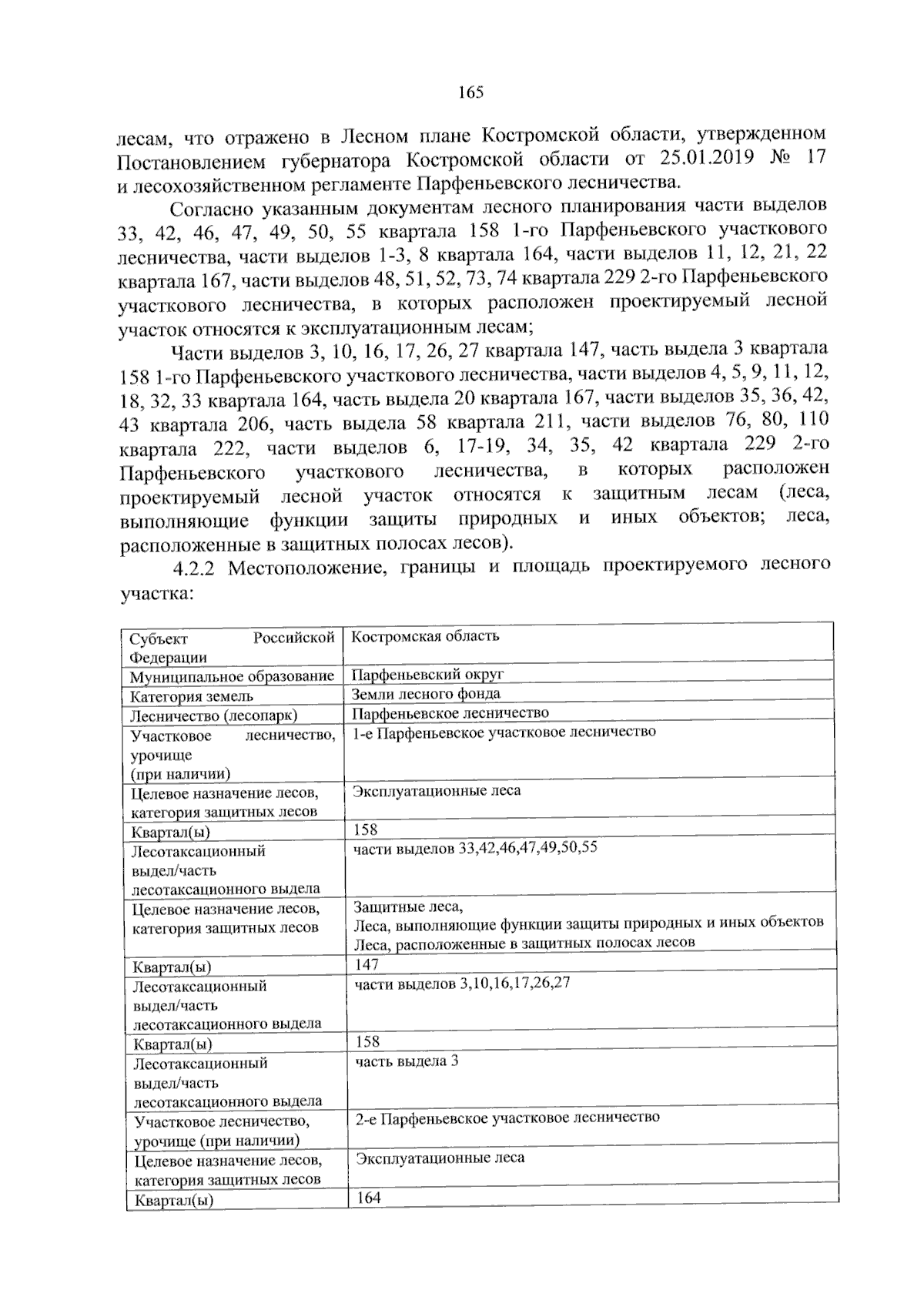 165

лесам, что отражено в Лесном плане Костромской области, утвержденном Постановлением губернатора Костромской области от 25.01.2019 № 17 и лесохозяйственном регламенте Парфеньевского лесничества.

Согласно указанным документам лесного планирования части выделов 33, 42, 46, 47, 49, 50, 55 квартала 158 1-го Парфеньевского участкового лесничества, части выделов 1-3, 8 квартала 164, части выделов 11, 12, 21, 22 квартала 167, части выделов 48, 51, 52, 73, 74 квартала 229 2-го Парфеньевского участкового лесничества, в которых расположен проектируемый лесной участок относятся к эксплуатационным лесам;

Части выделов 3, 10, 16, 17, 26, 27 квартала 147, часть выдела 3 квартала 158 1-го Парфеньевского участкового лесничества, части выделов 4, 5, 9, 11, 12, 18, 32, 33 квартала 164, часть выдела 20 квартала 167, части выделов 35, 36, 42, 43 квартала 206, часть выдела 58 квартала 211, части выделов 76, 80, 110 квартала 222, части выделов 6, 17-19, 34, 35, 42 квартала 229 2-го Парфеньевского участкового лесничества, в которых расположен проектируемый лесной участок относятся к защитным лесам (леса, выполняющие функции защиты природных и иных объектов; леса, расположенные в защитных полосах лесов).

4.2.2 Местоположение, границы и площадь проектируемого лесного участка:

| | |
|---|---|
| Субъект Российской Федерации | Костромская область |
| Муниципальное образование | Парфеньевский округ |
| Категория земель | Земли лесного фонда |
| Лесничество (лесопарк) | Парфеньевское лесничество |
| Участковое лесничество, урочище (при наличии) | 1-е Парфеньевское участковое лесничество |
| Целевое назначение лесов, категория защитных лесов | Эксплуатационные леса |
| Квартал(ы) | 158 |
| Лесотаксационный выдел/часть лесотаксационного выдела | части выделов 33,42,46,47,49,50,55 |
| Целевое назначение лесов, категория защитных лесов | Защитные леса, Леса, выполняющие функции защиты природных и иных объектов Леса, расположенные в защитных полосах лесов |
| Квартал(ы) | 147 |
| Лесотаксационный выдел/часть лесотаксационного выдела | части выделов 3,10,16,17,26,27 |
| Квартал(ы) | 158 |
| Лесотаксационный выдел/часть лесотаксационного выдела | часть выдела 3 |
| Участковое лесничество, урочище (при наличии) | 2-е Парфеньевское участковое лесничество |
| Целевое назначение лесов, категория защитных лесов | Эксплуатационные леса |
| Квартал(ы) | 164 |